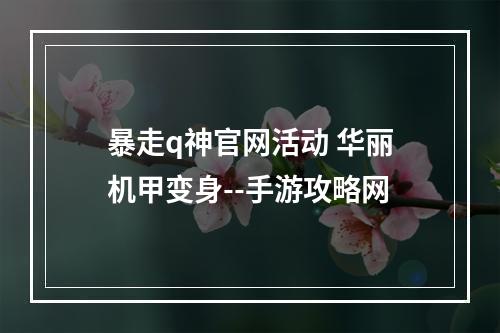 暴走q神官网活动 华丽机甲变身--手游攻略网